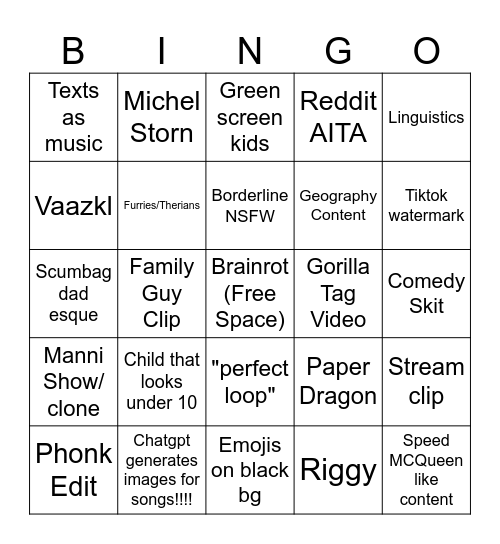 | B | I | N | G | O |
|---|---|---|---|---|
| Texts as music | Michel Storn | Green screen kids | Reddit AITA | Linguistics |
| Vaazkl | Furries/Therians | Borderline NSFW | Geography Content | Tiktok watermark |
| Scumbag dad esque | Family Guy Clip | Brainrot (Free Space) | Gorilla Tag Video | Comedy Skit |
| Manni Show/ clone | Child that looks under 10 | "perfect loop" | Paper Dragon | Stream clip |
| Phonk Edit | Chatgpt generates images for songs!!!! | Emojis on black bg | Riggy | Speed MCQueen like content |